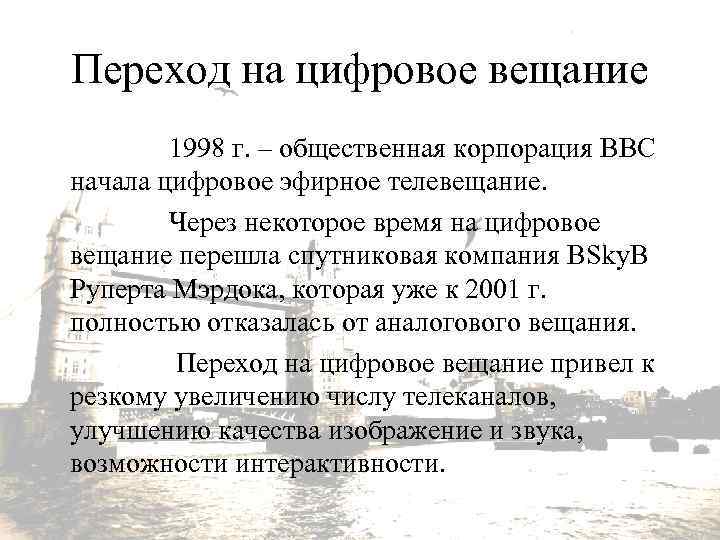 Переход на цифровое вещание

1998 г. – общественная корпорация BBC начала цифровое эфирное телевещание.

Через некоторое время на цифровое вещание перешла спутниковая компания BSkyB Руперта Мэрдока, которая уже к 2001 г. полностью отказалась от аналогового вещания.

Переход на цифровое вещание привел к резкому увеличению числу телеканалов, улучшению качества изображение и звука, возможности интерактивности.